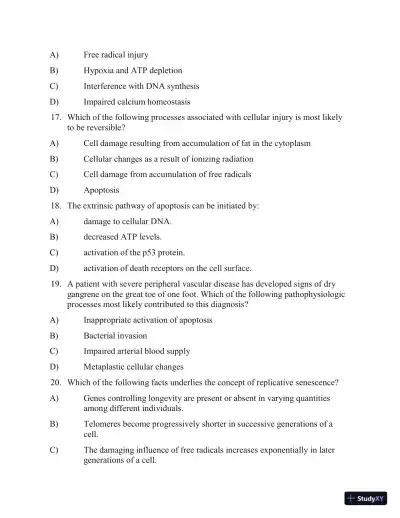 A) Free radical injury

B) Hypoxia and ATP depletion

C) Interference with DNA synthesis

D) Impaired calcium homeostasis

17. Which of the following processes associated with cellular injury is most likely to be reversible?

A) Cell damage resulting from accumulation of fat in the cytoplasm

B) Cellular changes as a result of ionizing radiation

C) Cell damage from accumulation of free radicals

D) Apoptosis

18. The extrinsic pathway of apoptosis can be initiated by:

A) damage to cellular DNA.

B) decreased ATP levels.

C) activation of the p53 protein.

D) activation of death receptors on the cell surface.

19. A patient with severe peripheral vascular disease has developed signs of dry gangrene on the great toe of one foot. Which of the following pathophysiologic processes most likely contributed to this diagnosis?

A) Inappropriate activation of apoptosis

B) Bacterial invasion

C) Impaired arterial blood supply

D) Metaplastic cellular changes

20. Which of the following facts underlies the concept of replicative senescence?

A) Genes controlling longevity are present or absent in varying quantities among different individuals.

B) Telomeres become progressively shorter in successive generations of a cell.

C) The damaging influence of free radicals increases exponentially in later generations of a cell.

StudyXY